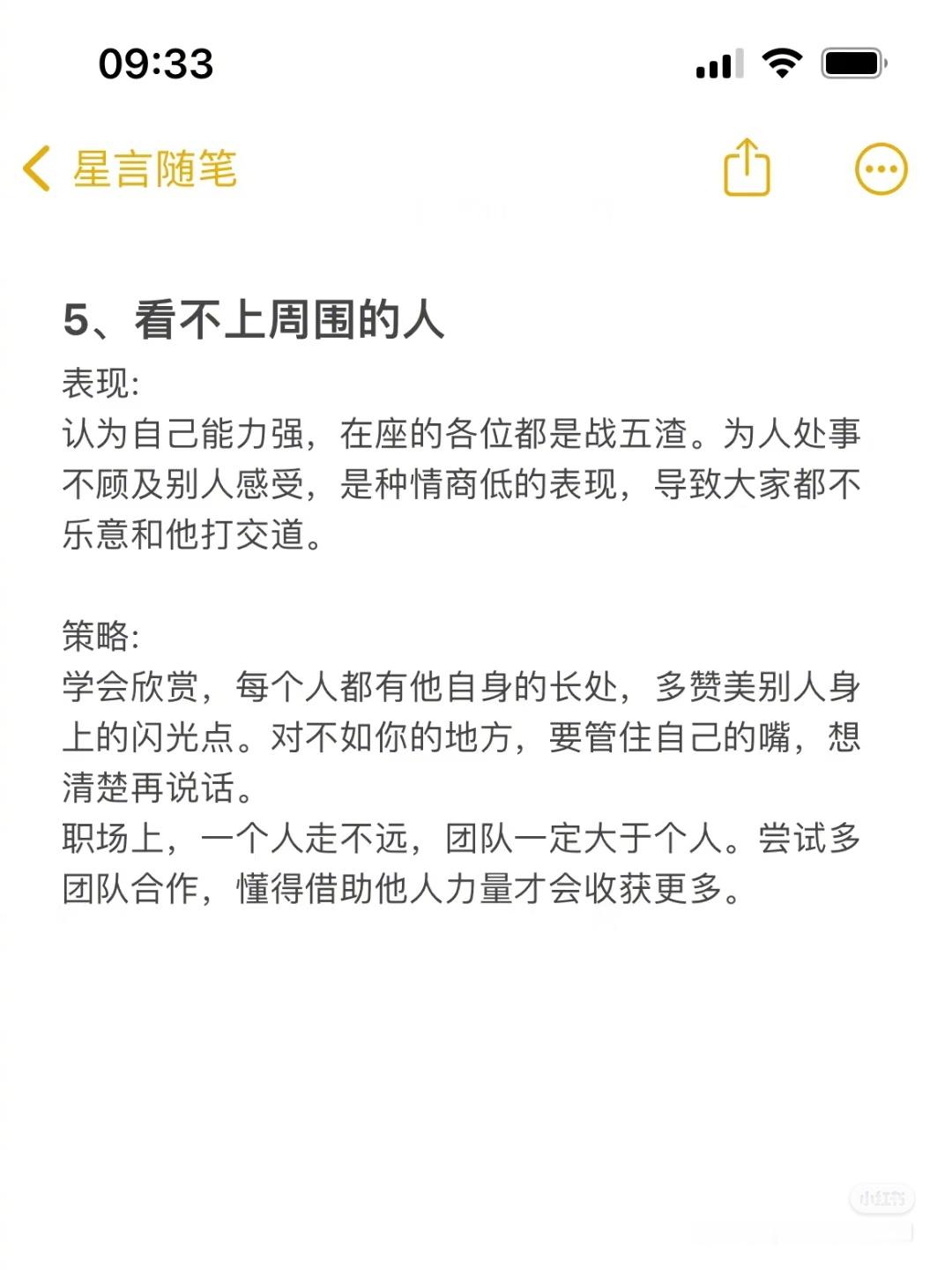 09:33

星言随笔

5、看不上周围的人

表现:
认为自己能力强，在座的各位都是战五渣。为人处事不顾及别人感受，是种情商低的表现，导致大家都不乐意和他打交道。

策略:
学会欣赏，每个人都有他自身的长处，多赞美别人身上的闪光点。对不如你的地方，要管住自己的嘴，想清楚再说话。
职场上，一个人走不远，团队一定大于个人。尝试多团队合作，懂得借助他人力量才会收获更多。

小红书